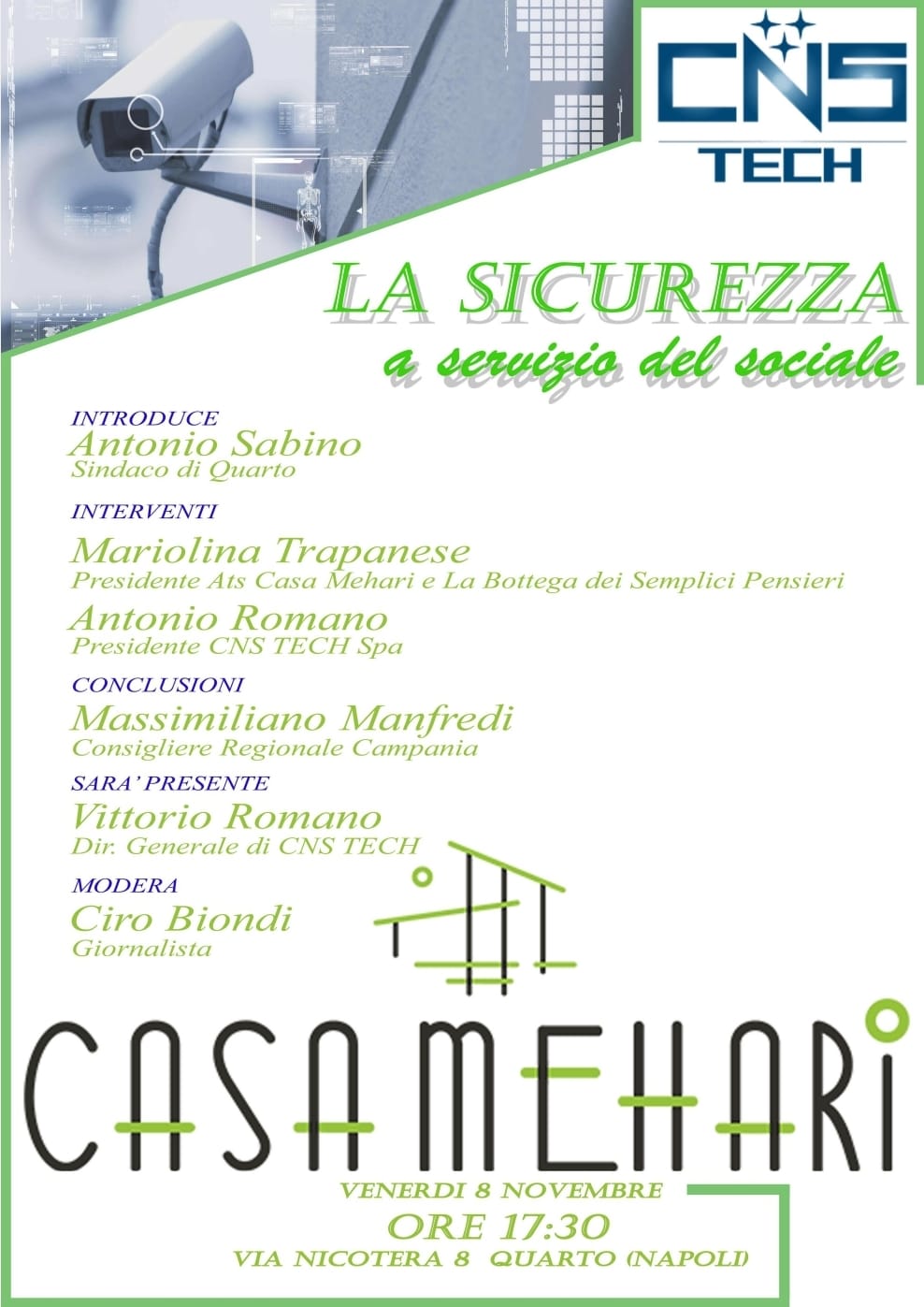 CNS
TECH

LA SICUREZZA
a servizio del sociale

INTRODUCE
Antonio Sabino
Sindaco di Quarto

INTERVENTI
Mariolina Trapanese
Presidente Ats Casa Mehari e La Bottega dei Semplici Pensieri
Antonio Romano
Presidente CNS TECH Spa

CONCLUSIONI
Massimiliano Manfredi
Consigliere Regionale Campania

SARA' PRESENTE
Vittorio Romano
Dir. Generale di CNS TECH

MODERA
Ciro Biondi
Giornalista

CASA MEHARI

VENERDI 8 NOVEMBRE
ORE 17:30
VIA NICOTERA 8 QUARTO (NAPOLI)